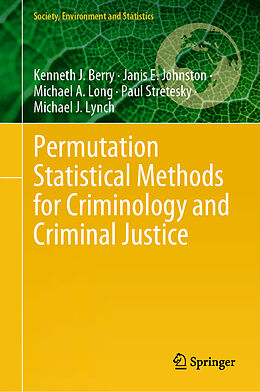 Society, Environment and Statistics

Kenneth J. Berry · Janis E. Johnston · Michael A. Long · Paul Stretesky · Michael J. Lynch

Permutation Statistical Methods for Criminology and Criminal Justice

Springer